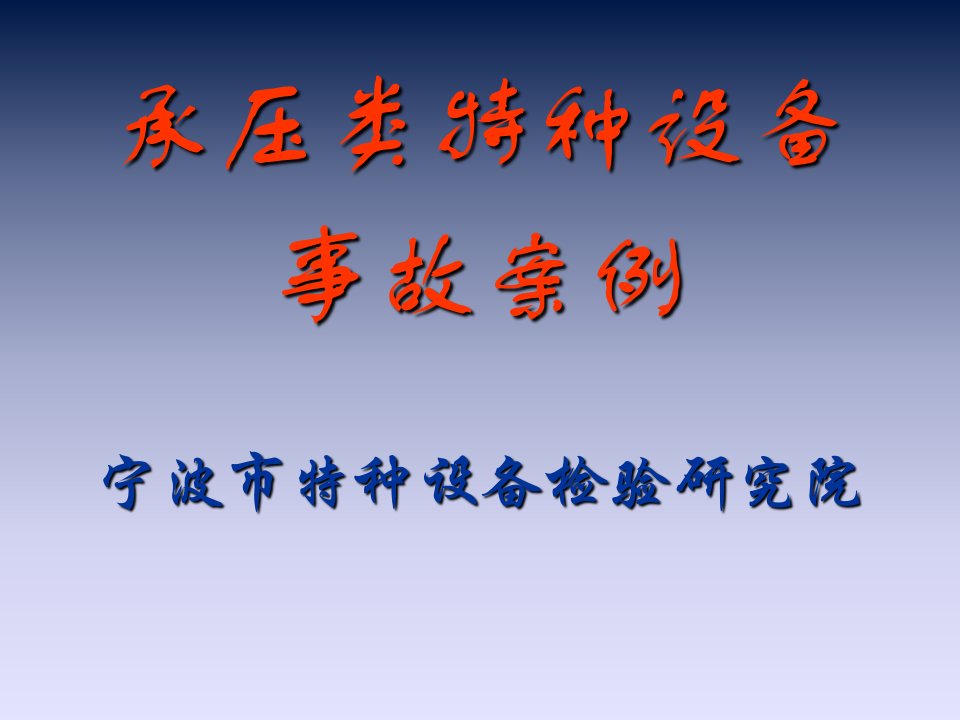 承压类特种设备
事故案例

宁波市特种设备检验研究院